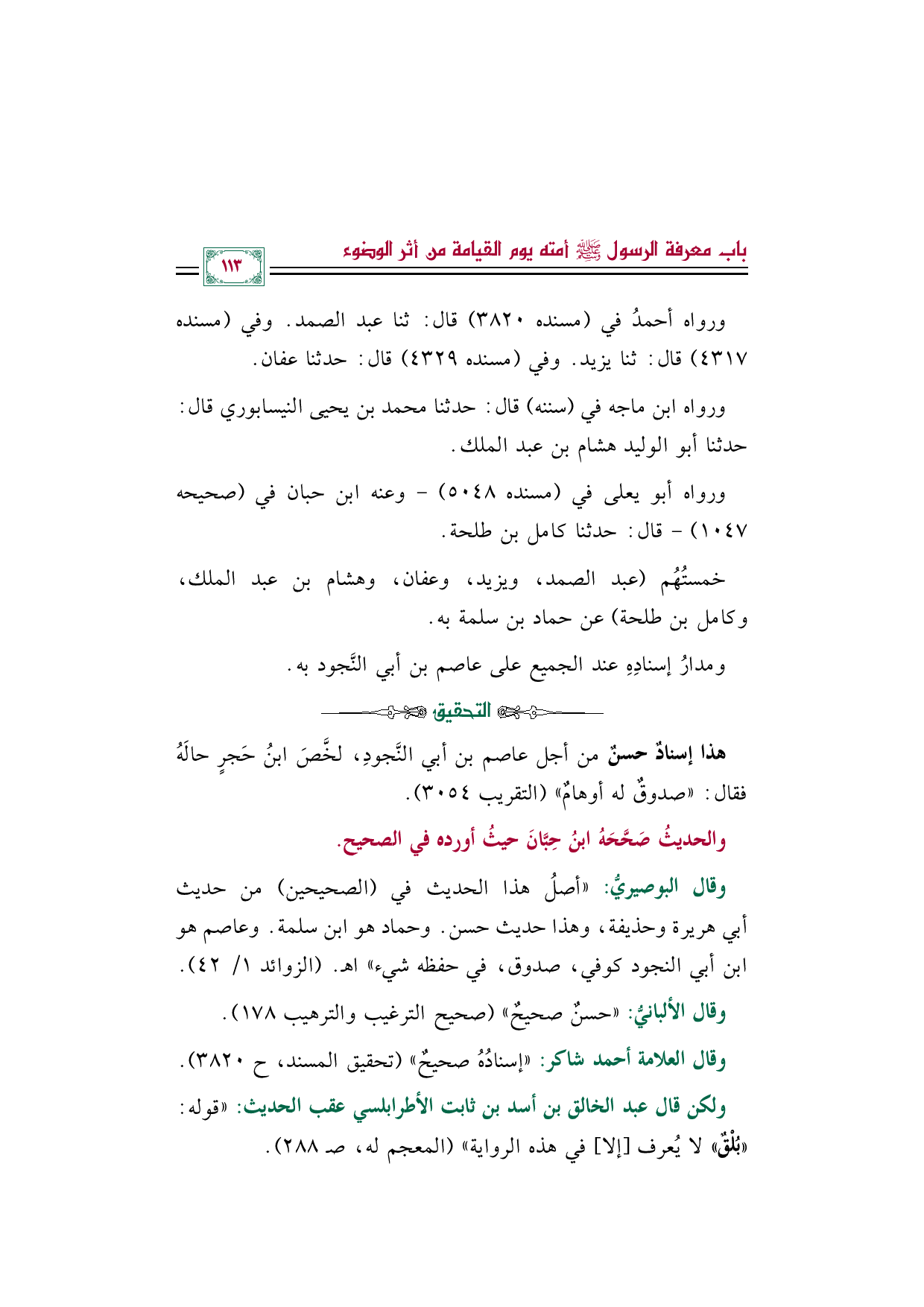 باب معرفة الرسول ﷺ أمته يوم القيامة من أثر الوضوء

١١٣

ورواه أحمدُ في (مسنده ٣٨٢٠) قال: ثنا عبد الصمد. وفي (مسنده ٤٣١٧) قال: ثنا يزيد. وفي (مسنده ٤٣٢٩) قال: حدثنا عفان.

ورواه ابن ماجه في (سننه) قال: حدثنا محمد بن يحيى النيسابوري قال: حدثنا أبو الوليد هشام بن عبد الملك.

ورواه أبو يعلى في (مسنده ٥٠٤٨) - وعنه ابن حبان في (صحيحه ١٠٤٧) - قال: حدثنا كامل بن طلحة.

خمستُهُم (عبد الصمد، ويزيد، وعفان، وهشام بن عبد الملك، وكامل بن طلحة) عن حماد بن سلمة به.

ومدارُ إسنادِهِ عند الجميع على عاصم بن أبي النَّجود به.

التحقيق

هذا إسنادٌ حسنٌ من أجل عاصم بن أبي النَّجودِ، لخَّصَ ابنُ حَجرٍ حالَهُ فقال: «صدوقٌ له أوهامٌ» (التقريب ٣٠٥٤).

والحديثُ صَحَّحَهُ ابنُ حِبَّانَ حيثُ أورده في الصحيح.

وقال البوصيريُّ: «أصلُ هذا الحديث في (الصحيحين) من حديث أبي هريرة وحذيفة، وهذا حديث حسن. وحماد هو ابن سلمة. وعاصم هو ابن أبي النجود كوفي، صدوق، في حفظه شيء» اهـ. (الزوائد ١/ ٤٢).

وقال الألبانيُّ: «حسنٌ صحيحٌ» (صحيح الترغيب والترهيب ١٧٨).

وقال العلامة أحمد شاكر: «إسنادُهُ صحيحٌ» (تحقيق المسند، ح ٣٨٢٠).

ولكن قال عبد الخالق بن أسد بن ثابت الأطرابلسي عقب الحديث: «قوله: «بُلْقٌ» لا يُعرف [إلا] في هذه الرواية» (المعجم له، صـ ٢٨٨).